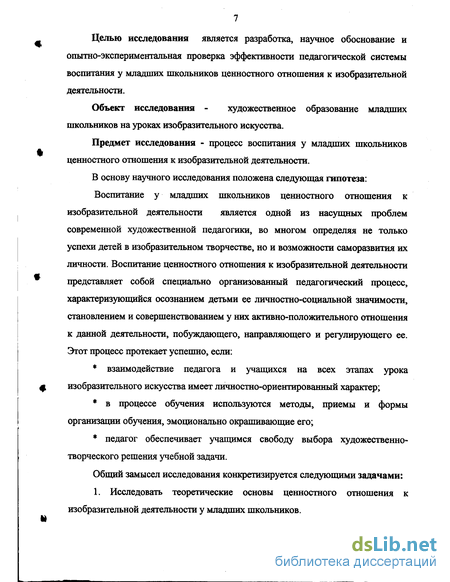 7

Целью исследования является разработка, научное обоснование и опытно-экспериментальная проверка эффективности педагогической системы воспитания у младших школьников ценностного отношения к изобразительной деятельности.

Объект исследования - художественное образование младших школьников на уроках изобразительного искусства.

Предмет исследования - процесс воспитания у младших школьников ценностного отношения к изобразительной деятельности.

В основу научного исследования положена следующая гипотеза:

Воспитание у младших школьников ценностного отношения к изобразительной деятельности является одной из насущных проблем современной художественной педагогики, во многом определяя не только успехи детей в изобразительном творчестве, но и возможности саморазвития их личности. Воспитание ценностного отношения к изобразительной деятельности представляет собой специально организованный педагогический процесс, характеризующийся осознанием детьми ее личностно-социальной значимости, становлением и совершенствованием у них активно-положительного отношения к данной деятельности, побуждающего, направляющего и регулирующего ее. Этот процесс протекает успешно, если:

* взаимодействие педагога и учащихся на всех этапах урока изобразительного искусства имеет личностно-ориентированный характер;

* в процессе обучения используются методы, приемы и формы организации обучения, эмоционально окрашивающие его;

* педагог обеспечивает учащимся свободу выбора художественно-творческого решения учебной задачи.

Общий замысел исследования конкретизируется следующими задачами:

1. Исследовать теоретические основы ценностного отношения к изобразительной деятельности у младших школьников.

dsLib.net
библиотека диссертаций